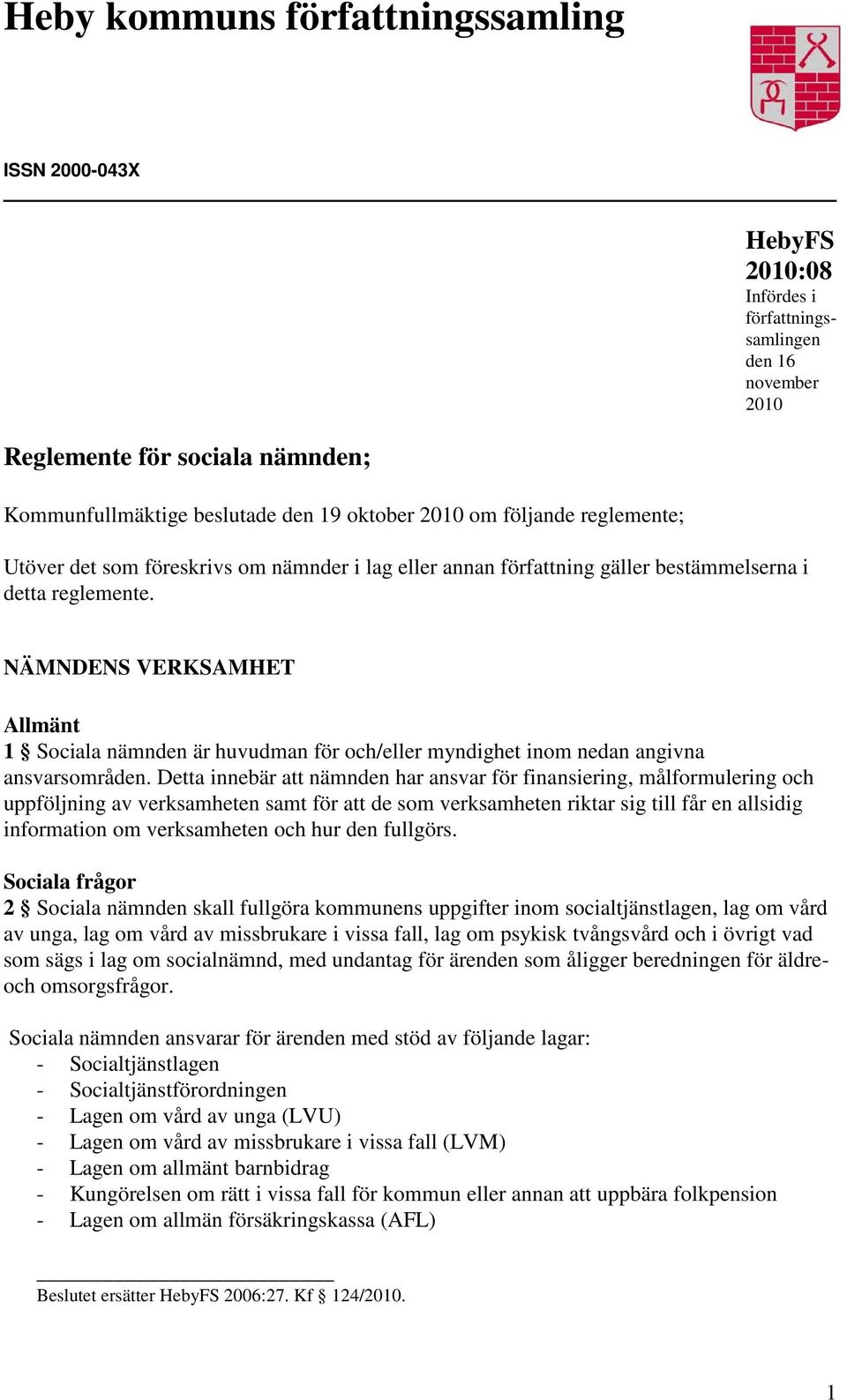 Heby kommuns författningssamling

ISSN 2000-043X

HebyFS 2010:08
Infördes i författningssamlingen den 16 november 2010

Reglemente för sociala nämnden;

Kommunfullmäktige beslutade den 19 oktober 2010 om följande reglemente;

Utöver det som föreskrivs om nämnder i lag eller annan författning gäller bestämmelserna i detta reglemente.

NÄMNDENS VERKSAMHET

Allmänt
1 § Sociala nämnden är huvudman för och/eller myndighet inom nedan angivna ansvarsområden. Detta innebär att nämnden har ansvar för finansiering, målformulering och uppföljning av verksamheten samt för att de som verksamheten riktar sig till får en allsidig information om verksamheten och hur den fullgörs.

Sociala frågor
2 § Sociala nämnden skall fullgöra kommunens uppgifter inom socialtjänstlagen, lag om vård av unga, lag om vård av missbrukare i vissa fall, lag om psykisk tvångsvård och i övrigt vad som sägs i lag om socialnämnd, med undantag för ärenden som åligger beredningen för äldre- och omsorgsfrågor.

Sociala nämnden ansvarar för ärenden med stöd av följande lagar:
- Socialtjänstlagen
- Socialtjänstförordningen
- Lagen om vård av unga (LVU)
- Lagen om vård av missbrukare i vissa fall (LVM)
- Lagen om allmänt barnbidrag
- Kungörelsen om rätt i vissa fall för kommun eller annan att uppbära folkpension
- Lagen om allmän försäkringskassa (AFL)

Beslutet ersätter HebyFS 2006:27. Kf § 124/2010.

1